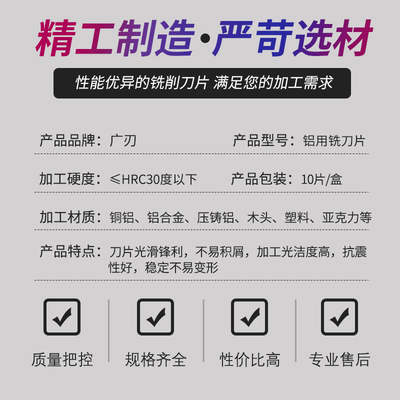 精工制造·严苛选材

性能优异的铣削刀片 满足您的加工需求

产品品牌：广刃

产品型号：铝用铣刀片

加工硬度：≤HRC30度以下

产品包装：10片/盒

加工材质：铜铝、铝合金、压铸铝、木头、塑料、亚克力等

产品特点：刀片光滑锋利，不易积屑，加工光洁度高，抗震性好，稳定不易变形

质量把控

规格齐全

性价比高

专业售后